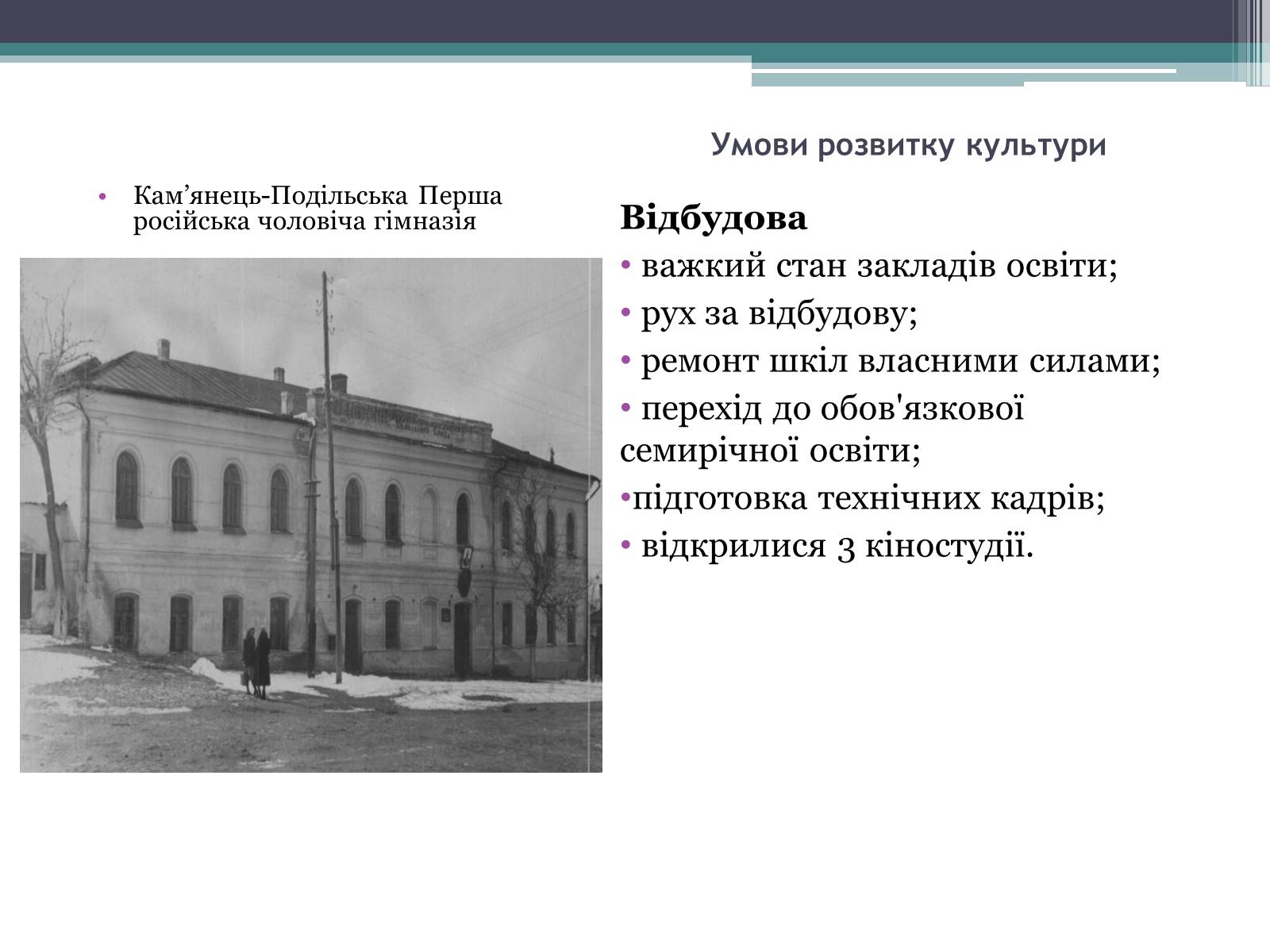 Умови розвитку культури

• Кам’янець-Подільська Перша російська чоловіча гімназія

**Відбудова**

• важкий стан закладів освіти;

• рух за відбудову;

• ремонт шкіл власними силами;

• перехід до обов'язкової семирічної освіти;

•підготовка технічних кадрів;

• відкрилися 3 кіностудії.